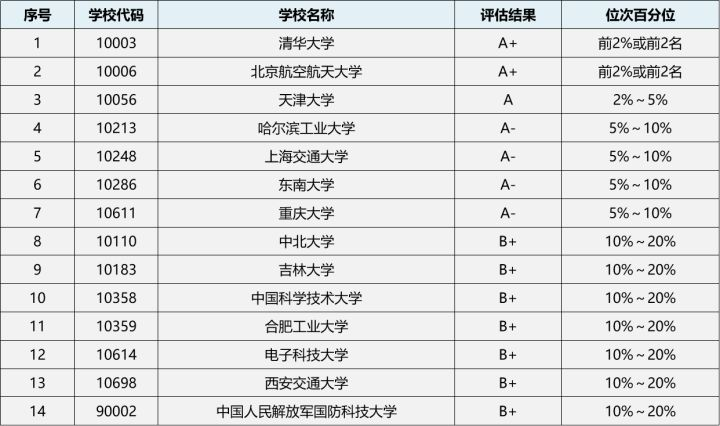 | 序号 | 学校代码 | 学校名称 | 评估结果 | 位次百分位 |
|---|---|---|---|---|
| 1 | 10003 | 清华大学 | A+ | 前2%或前2名 |
| 2 | 10006 | 北京航空航天大学 | A+ | 前2%或前2名 |
| 3 | 10056 | 天津大学 | A | 2%～5% |
| 4 | 10213 | 哈尔滨工业大学 | A- | 5%～10% |
| 5 | 10248 | 上海交通大学 | A- | 5%～10% |
| 6 | 10286 | 东南大学 | A- | 5%～10% |
| 7 | 10611 | 重庆大学 | A- | 5%～10% |
| 8 | 10110 | 中北大学 | B+ | 10%～20% |
| 9 | 10183 | 吉林大学 | B+ | 10%～20% |
| 10 | 10358 | 中国科学技术大学 | B+ | 10%～20% |
| 11 | 10359 | 合肥工业大学 | B+ | 10%～20% |
| 12 | 10614 | 电子科技大学 | B+ | 10%～20% |
| 13 | 10698 | 西安交通大学 | B+ | 10%～20% |
| 14 | 90002 | 中国人民解放军国防科技大学 | B+ | 10%～20% |